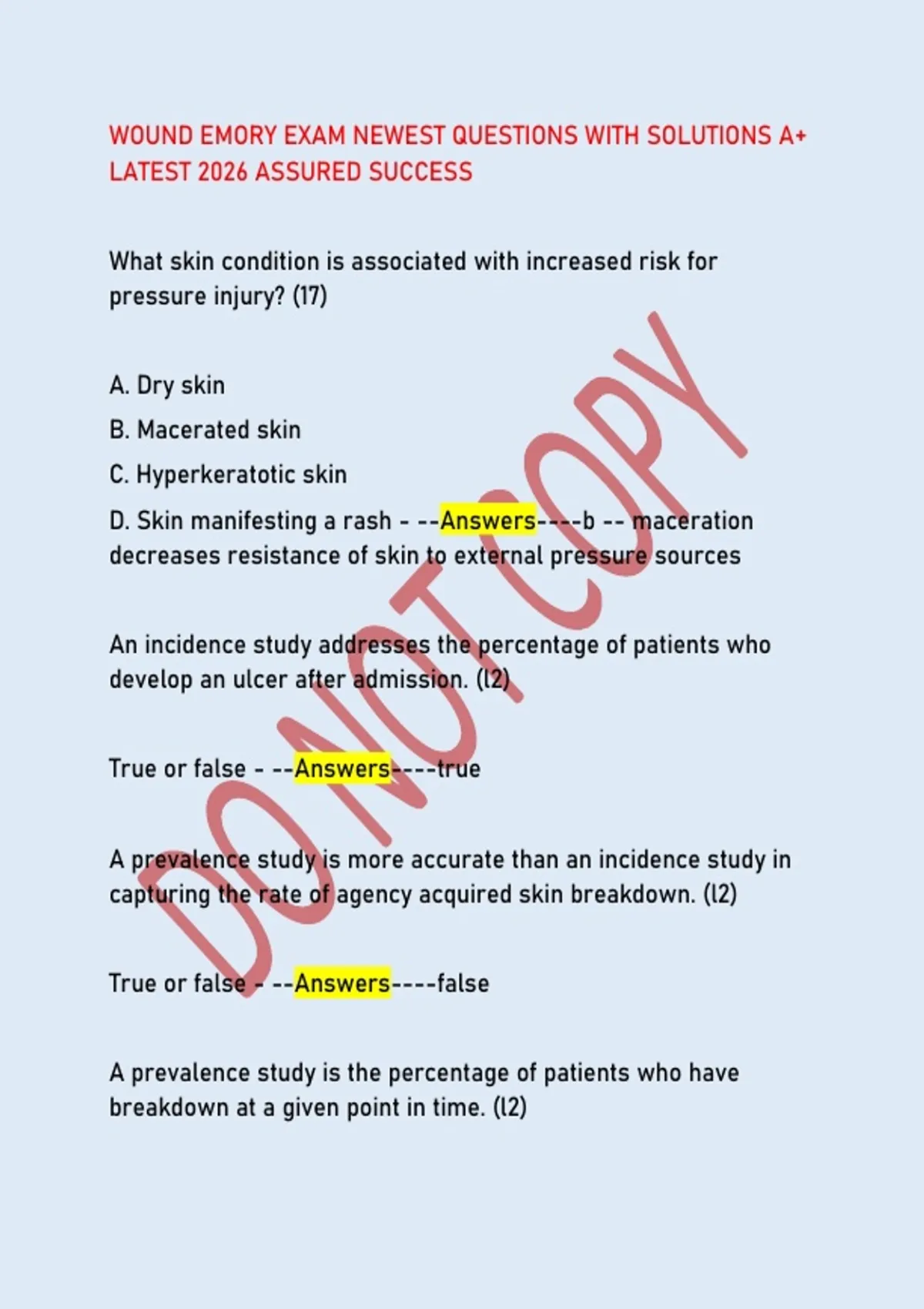 WOUND EMORY EXAM NEWEST QUESTIONS WITH SOLUTIONS A+ LATEST 2026 ASSURED SUCCESS

What skin condition is associated with increased risk for pressure injury? (17)

A. Dry skin

B. Macerated skin

C. Hyperkeratotic skin

D. Skin manifesting a rash - --Answers----b -- maceration decreases resistance of skin to external pressure sources

An incidence study addresses the percentage of patients who develop an ulcer after admission. (l2)

True or false - --Answers----true

A prevalence study is more accurate than an incidence study in capturing the rate of agency acquired skin breakdown. (l2)

True or false - --Answers----false

A prevalence study is the percentage of patients who have breakdown at a given point in time. (l2)

DO NOT COPY